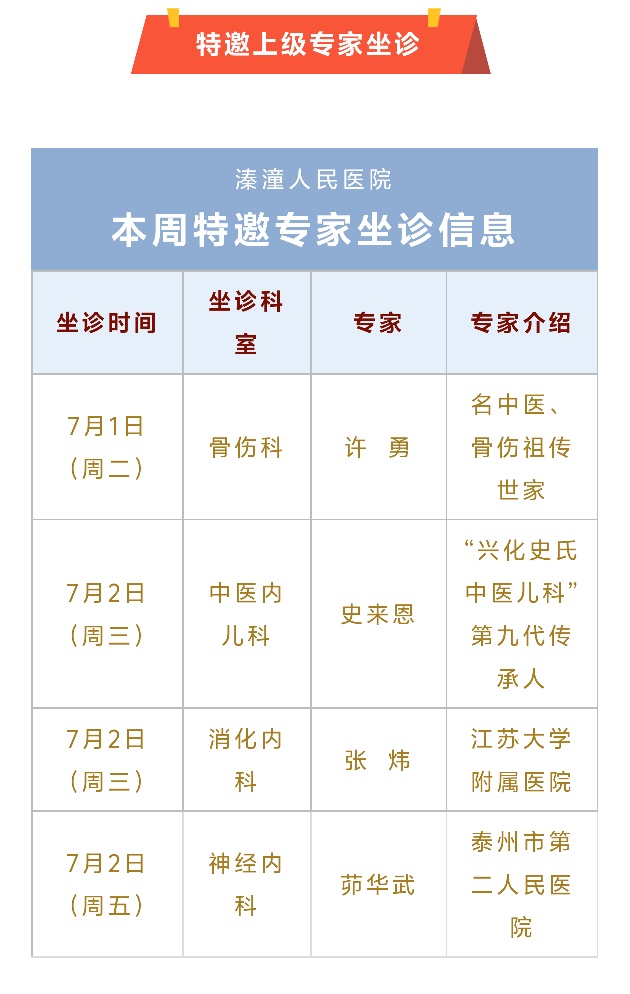 特邀上级专家坐诊

溱潼人民医院

本周特邀专家坐诊信息

| 坐诊时间 | 坐诊科室 | 专家 | 专家介绍 |
|---|---|---|---|
| 7月1日（周二） | 骨伤科 | 许　勇 | 名中医、骨伤祖传世家 |
| 7月2日（周三） | 中医内儿科 | 史来恩 | “兴化史氏中医儿科”第九代传承人 |
| 7月2日（周三） | 消化内科 | 张　炜 | 江苏大学附属医院 |
| 7月2日（周五） | 神经内科 | 茆华武 | 泰州市第二人民医院 |